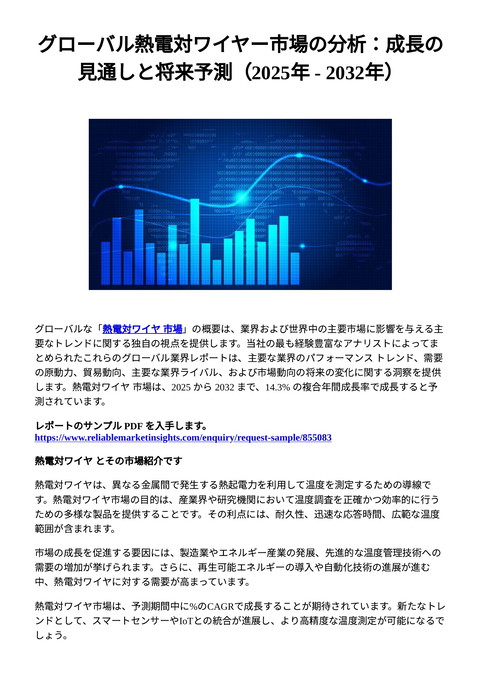 グローバル熱電対ワイヤー市場の分析：成長の見通しと将来予測（2025年 - 2032年）

グローバルな「熱電対ワイヤ 市場」の概要は、業界および世界中の主要市場に影響を与える主要なトレンドに関する独自の視点を提供します。当社の最も経験豊富なアナリストによってまとめられたこれらのグローバル業界レポートは、主要な業界のパフォーマンス トレンド、需要の原動力、貿易動向、主要な業界ライバル、および市場動向の将来の変化に関する洞察を提供します。熱電対ワイヤ 市場は、2025 から 2032 まで、14.3% の複合年間成長率で成長すると予測されています。

レポートのサンプル PDF を入手します。
https://www.reliablemarketinsights.com/enquiry/request-sample/855083

熱電対ワイヤ とその市場紹介です

熱電対ワイヤは、異なる金属間で発生する熱起電力を利用して温度を測定するための導線です。熱電対ワイヤ市場の目的は、産業界や研究機関において温度調査を正確かつ効率的に行うための多様な製品を提供することです。その利点には、耐久性、迅速な応答時間、広範な温度範囲が含まれます。

市場の成長を促進する要因には、製造業やエネルギー産業の発展、先進的な温度管理技術への需要の増加が挙げられます。さらに、再生可能エネルギーの導入や自動化技術の進展が進む中、熱電対ワイヤに対する需要が高まっています。

熱電対ワイヤ市場は、予測期間中に%のCAGRで成長することが期待されています。新たなトレンドとして、スマートセンサーやIoTとの統合が進展し、より高精度な温度測定が可能になるでしょう。